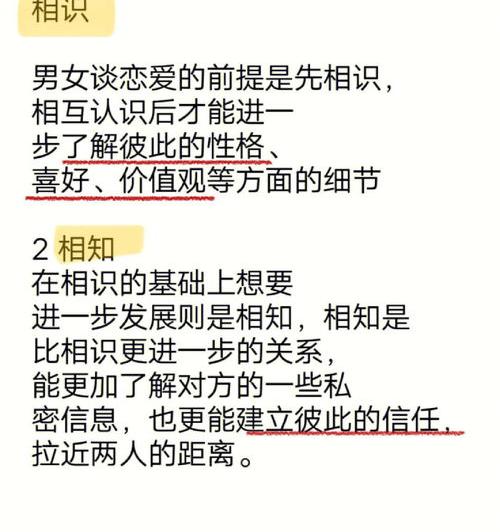 相识

男女谈恋爱的前提是先相识，相互认识后才能进一步了解彼此的性格、喜好、价值观等方面的细节

2 相知
在相识的基础上想要进一步发展则是相知，相知是比相识更进一步的关系，能更加了解对方的一些私密信息，也更能建立彼此的信任，拉近两人的距离。